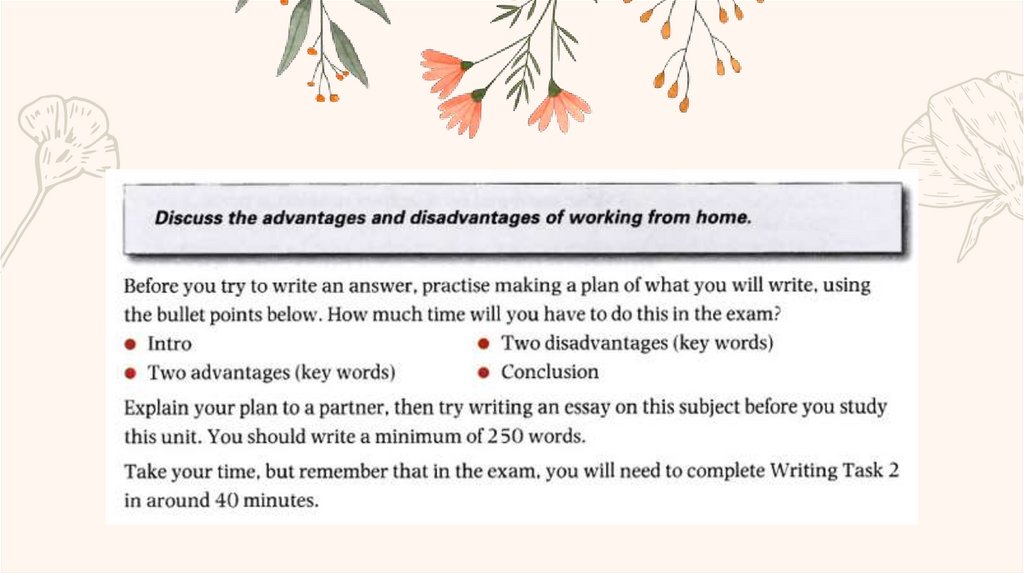 Discuss the advantages and disadvantages of working from home.

Before you try to write an answer, practise making a plan of what you will write, using the bullet points below. How much time will you have to do this in the exam?

• Intro
• Two advantages (key words)
• Two disadvantages (key words)
• Conclusion

Explain your plan to a partner, then try writing an essay on this subject before you study this unit. You should write a minimum of 250 words.

Take your time, but remember that in the exam, you will need to complete Writing Task 2 in around 40 minutes.